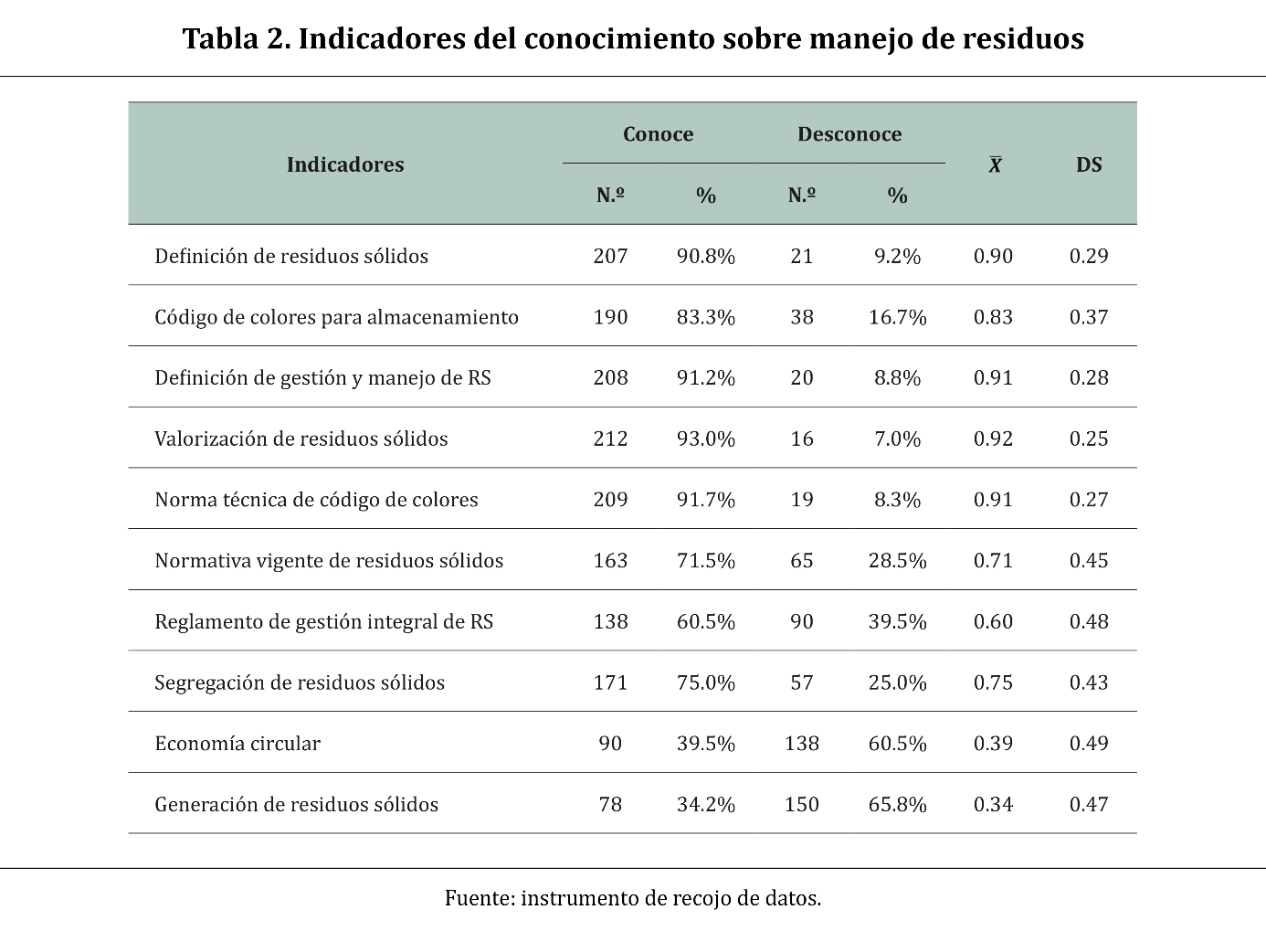 Tabla 2. Indicadores del conocimiento sobre manejo de residuos

| Indicadores | Conoce N.º | Conoce % | Desconoce N.º | Desconoce % | $\bar{X}$ | DS |
|---|---|---|---|---|---|---|
| Definición de residuos sólidos | 207 | 90.8% | 21 | 9.2% | 0.90 | 0.29 |
| Código de colores para almacenamiento | 190 | 83.3% | 38 | 16.7% | 0.83 | 0.37 |
| Definición de gestión y manejo de RS | 208 | 91.2% | 20 | 8.8% | 0.91 | 0.28 |
| Valorización de residuos sólidos | 212 | 93.0% | 16 | 7.0% | 0.92 | 0.25 |
| Norma técnica de código de colores | 209 | 91.7% | 19 | 8.3% | 0.91 | 0.27 |
| Normativa vigente de residuos sólidos | 163 | 71.5% | 65 | 28.5% | 0.71 | 0.45 |
| Reglamento de gestión integral de RS | 138 | 60.5% | 90 | 39.5% | 0.60 | 0.48 |
| Segregación de residuos sólidos | 171 | 75.0% | 57 | 25.0% | 0.75 | 0.43 |
| Economía circular | 90 | 39.5% | 138 | 60.5% | 0.39 | 0.49 |
| Generación de residuos sólidos | 78 | 34.2% | 150 | 65.8% | 0.34 | 0.47 |

Fuente: instrumento de recojo de datos.